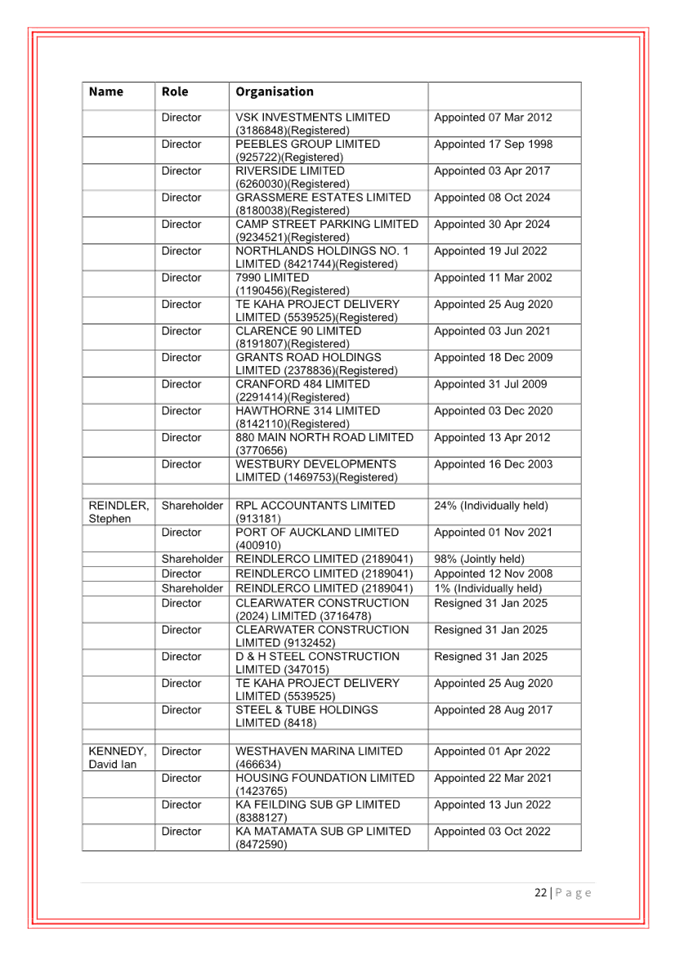 | Name | Role | Organisation | |
|---|---|---|---|
| | Director | VSK INVESTMENTS LIMITED (3186848)(Registered) | Appointed 07 Mar 2012 |
| | Director | PEEBLES GROUP LIMITED (925722)(Registered) | Appointed 17 Sep 1998 |
| | Director | RIVERSIDE LIMITED (6260030)(Registered) | Appointed 03 Apr 2017 |
| | Director | GRASSMERE ESTATES LIMITED (8180038)(Registered) | Appointed 08 Oct 2024 |
| | Director | CAMP STREET PARKING LIMITED (9234521)(Registered) | Appointed 30 Apr 2024 |
| | Director | NORTHLANDS HOLDINGS NO. 1 LIMITED (8421744)(Registered) | Appointed 19 Jul 2022 |
| | Director | 7990 LIMITED (1190456)(Registered) | Appointed 11 Mar 2002 |
| | Director | TE KAHA PROJECT DELIVERY LIMITED (5539525)(Registered) | Appointed 25 Aug 2020 |
| | Director | CLARENCE 90 LIMITED (8191807)(Registered) | Appointed 03 Jun 2021 |
| | Director | GRANTS ROAD HOLDINGS LIMITED (2378836)(Registered) | Appointed 18 Dec 2009 |
| | Director | CRANFORD 484 LIMITED (2291414)(Registered) | Appointed 31 Jul 2009 |
| | Director | HAWTHORNE 314 LIMITED (8142110)(Registered) | Appointed 03 Dec 2020 |
| | Director | 880 MAIN NORTH ROAD LIMITED (3770656) | Appointed 13 Apr 2012 |
| | Director | WESTBURY DEVELOPMENTS LIMITED (1469753)(Registered) | Appointed 16 Dec 2003 |
| | | | |
| REINDLER, Stephen | Shareholder | RPL ACCOUNTANTS LIMITED (913181) | 24% (Individually held) |
| | Director | PORT OF AUCKLAND LIMITED (400910) | Appointed 01 Nov 2021 |
| | Shareholder | REINDLERCO LIMITED (2189041) | 98% (Jointly held) |
| | Director | REINDLERCO LIMITED (2189041) | Appointed 12 Nov 2008 |
| | Shareholder | REINDLERCO LIMITED (2189041) | 1% (Individually held) |
| | Director | CLEARWATER CONSTRUCTION (2024) LIMITED (3716478) | Resigned 31 Jan 2025 |
| | Director | CLEARWATER CONSTRUCTION LIMITED (9132452) | Resigned 31 Jan 2025 |
| | Director | D & H STEEL CONSTRUCTION LIMITED (347015) | Resigned 31 Jan 2025 |
| | Director | TE KAHA PROJECT DELIVERY LIMITED (5539525) | Appointed 25 Aug 2020 |
| | Director | STEEL & TUBE HOLDINGS LIMITED (8418) | Appointed 28 Aug 2017 |
| | | | |
| KENNEDY, David Ian | Director | WESTHAVEN MARINA LIMITED (466634) | Appointed 01 Apr 2022 |
| | Director | HOUSING FOUNDATION LIMITED (1423765) | Appointed 22 Mar 2021 |
| | Director | KA FEILDING SUB GP LIMITED (8388127) | Appointed 13 Jun 2022 |
| | Director | KA MATAMATA SUB GP LIMITED (8472590) | Appointed 03 Oct 2022 |

22 | P a g e